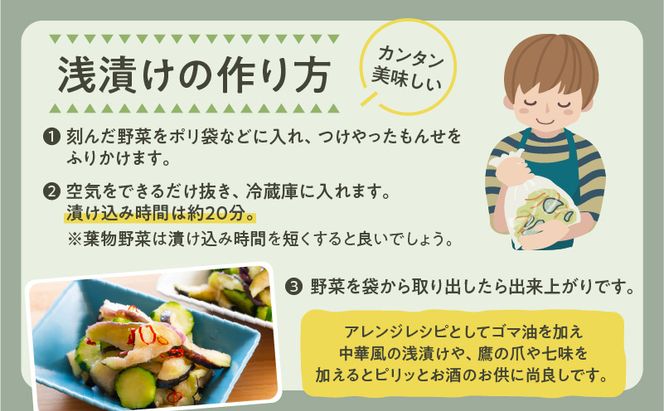 浅漬けの作り方

カンタン
美味しい

❶ 刻んだ野菜をポリ袋などに入れ、つけやったもんせをふりかけます。

❷ 空気をできるだけ抜き、冷蔵庫に入れます。
漬け込み時間は約20分。
※葉物野菜は漬け込み時間を短くすると良いでしょう。

❸ 野菜を袋から取り出したら出来上がりです。

アレンジレシピとしてゴマ油を加え
中華風の浅漬けや、鷹の爪や七味を
加えるとピリッとお酒のお供に尚良しです。